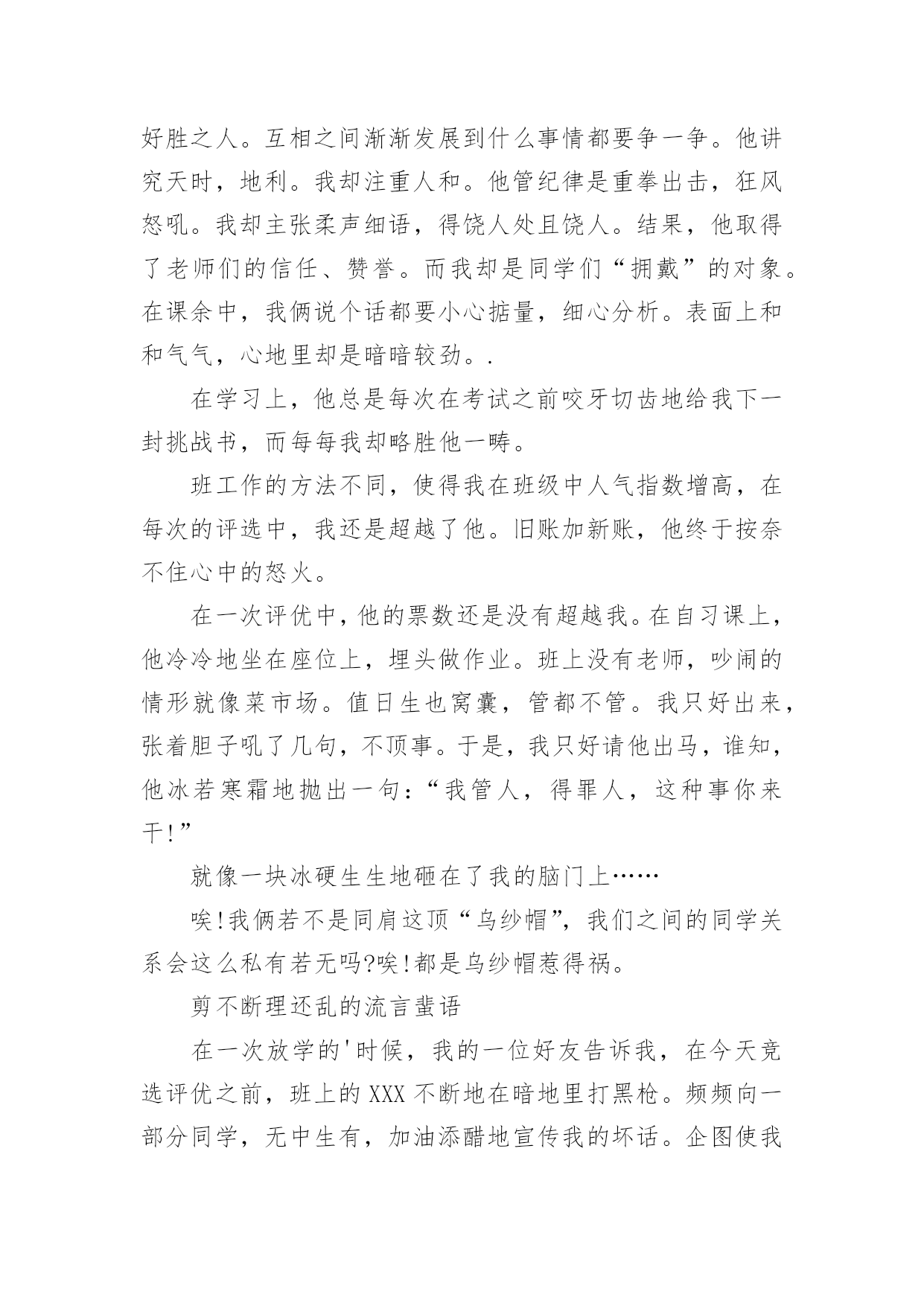 好胜之人。互相之间渐渐发展到什么事情都要争一争。他讲究天时，地利。我却注重人和。他管纪律是重拳出击，狂风怒吼。我却主张柔声细语，得饶人处且饶人。结果，他取得了老师们的信任、赞誉。而我却是同学们“拥戴”的对象。在课余中，我俩说个话都要小心掂量，细心分析。表面上和和气气，心地里却是暗暗较劲。.

在学习上，他总是每次在考试之前咬牙切齿地给我下一封挑战书，而每每我却略胜他一畴。

班工作的方法不同，使得我在班级中人气指数增高，在每次的评选中，我还是超越了他。旧账加新账，他终于按奈不住心中的怒火。

在一次评优中，他的票数还是没有超越我。在自习课上，他冷冷地坐在座位上，埋头做作业。班上没有老师，吵闹的情形就像菜市场。值日生也窝囊，管都不管。我只好出来，张着胆子吼了几句，不顶事。于是，我只好请他出马，谁知，他冰若寒霜地抛出一句：“我管人，得罪人，这种事你来干!”

就像一块冰硬生生地砸在了我的脑门上……

唉!我俩若不是同肩这顶“乌纱帽”，我们之间的同学关系会这么私有若无吗?唉!都是乌纱帽惹得祸。

剪不断理还乱的流言蜚语

在一次放学的'时候，我的一位好友告诉我，在今天竞选评优之前，班上的XXX不断地在暗地里打黑枪。频频向一部分同学，无中生有，加油添醋地宣传我的坏话。企图使我